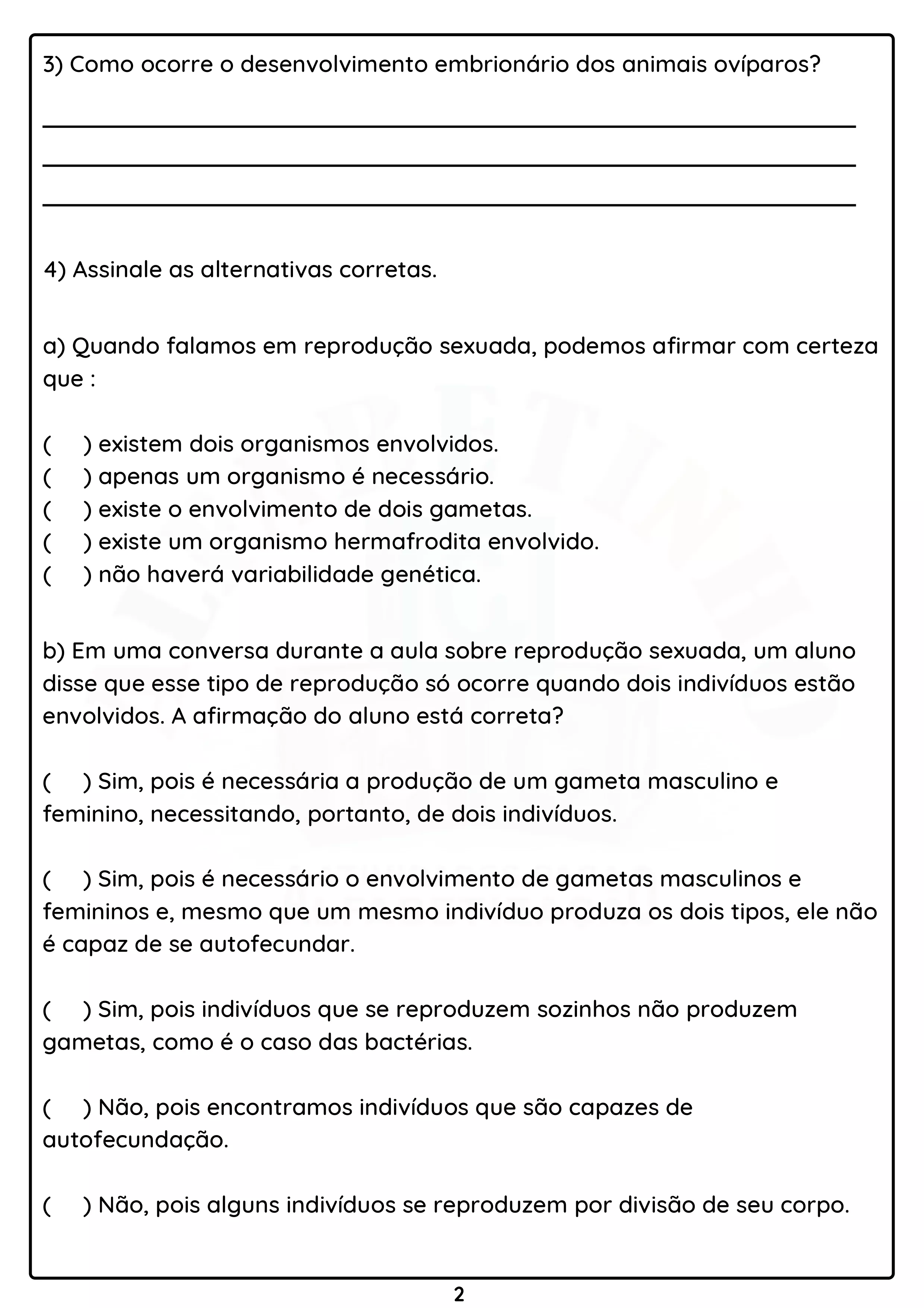 3) Como ocorre o desenvolvimento embrionário dos animais ovíparos?

4) Assinale as alternativas corretas.

a) Quando falamos em reprodução sexuada, podemos afirmar com certeza que :

(   ) existem dois organismos envolvidos.
(   ) apenas um organismo é necessário.
(   ) existe o envolvimento de dois gametas.
(   ) existe um organismo hermafrodita envolvido.
(   ) não haverá variabilidade genética.

b) Em uma conversa durante a aula sobre reprodução sexuada, um aluno disse que esse tipo de reprodução só ocorre quando dois indivíduos estão envolvidos. A afirmação do aluno está correta?

(   ) Sim, pois é necessária a produção de um gameta masculino e feminino, necessitando, portanto, de dois indivíduos.

(   ) Sim, pois é necessário o envolvimento de gametas masculinos e femininos e, mesmo que um mesmo indivíduo produza os dois tipos, ele não é capaz de se autofecundar.

(   ) Sim, pois indivíduos que se reproduzem sozinhos não produzem gametas, como é o caso das bactérias.

(   ) Não, pois encontramos indivíduos que são capazes de autofecundação.

(   ) Não, pois alguns indivíduos se reproduzem por divisão de seu corpo.

2